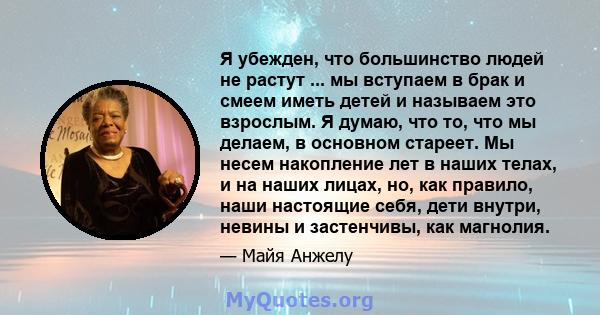 Я убежден, что большинство людей не растут ... мы вступаем в брак и смеем иметь детей и называем это взрослым. Я думаю, что то, что мы делаем, в основном стареет. Мы несем накопление лет в наших телах, и на наших лицах, но, как правило, наши настоящие себя, дети внутри, невины и застенчивы, как магнолия.

— Майя Анжелу

MyQuotes.org